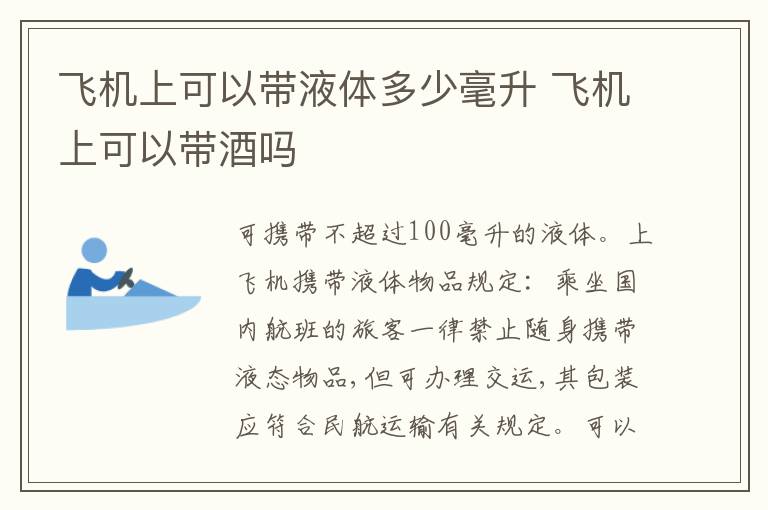 飞机上可以带液体多少毫升 飞机上可以带酒吗

可携带不超过100毫升的液体。上飞机携带液体物品规定：乘坐国内航班的旅客一律禁止随身携带液态物品，但可办理交运，其包装应符合民航运输有关规定。可以